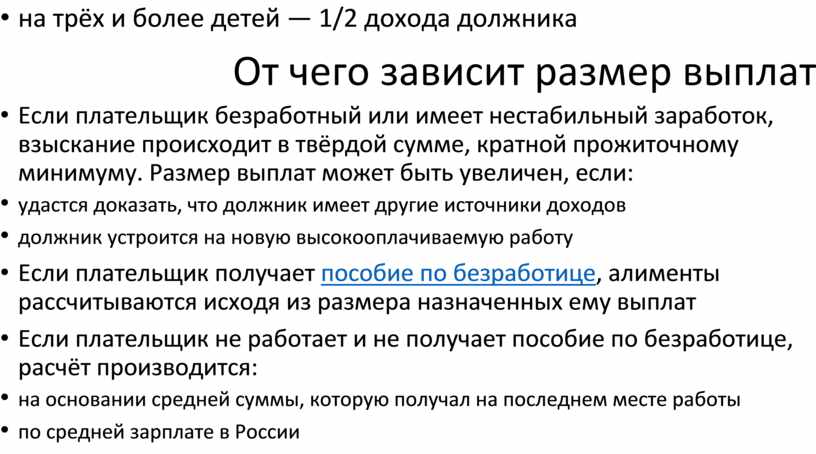 • на трёх и более детей — 1/2 дохода должника

От чего зависит размер выплат

• Если плательщик безработный или имеет нестабильный заработок, взыскание происходит в твёрдой сумме, кратной прожиточному минимуму. Размер выплат может быть увеличен, если:

• удастся доказать, что должник имеет другие источники доходов

• должник устроится на новую высокооплачиваемую работу

• Если плательщик получает пособие по безработице, алименты рассчитываются исходя из размера назначенных ему выплат

• Если плательщик не работает и не получает пособие по безработице, расчёт производится:

• на основании средней суммы, которую получал на последнем месте работы

• по средней зарплате в России